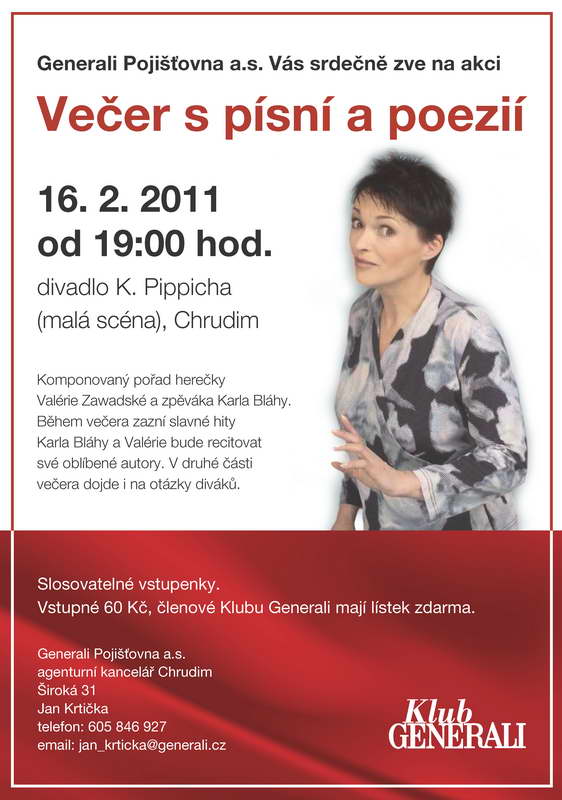 Generali Pojišťovna a.s. Vás srdečně zve na akci

Večer s písní a poezií

16. 2. 2011
od 19:00 hod.

divadlo K. Pippicha (malá scéna), Chrudim

Komponovaný pořad herečky Valérie Zawadské a zpěváka Karla Bláhy. Během večera zazní slavné hity Karla Bláhy a Valérie bude recitovat své oblíbené autory. V druhé části večera dojde i na otázky diváků.

Slosovatelné vstupenky.
Vstupné 60 Kč, členové Klubu Generali mají lístek zdarma.

Generali Pojišťovna a.s.
agenturní kancelář Chrudim
Široká 31
Jan Krtička
telefon: 605 846 927
email: jan_krticka@generali.cz

Klub GENERALI